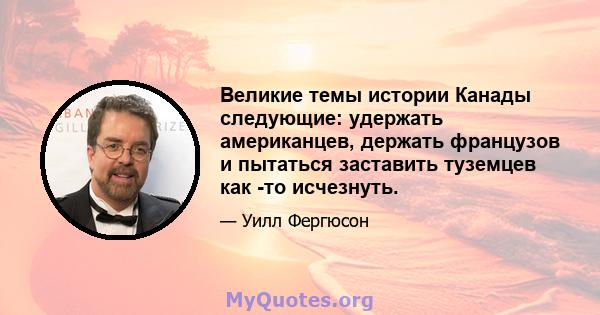 Великие темы истории Канады следующие: удержать американцев, держать французов и пытаться заставить туземцев как -то исчезнуть.

— Уилл Фергюсон

MyQuotes.org